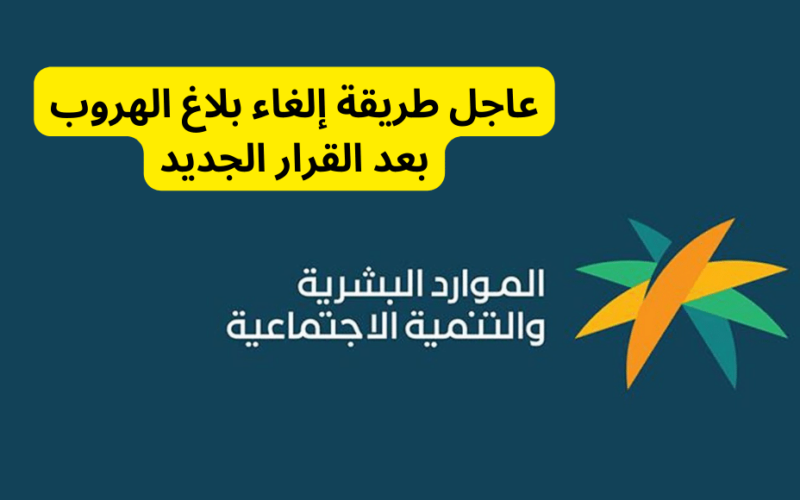 عاجل طريقة إلغاء بلاغ الهروب بعد القرار الجديد

الموارد البشرية والتنمية الاجتماعية